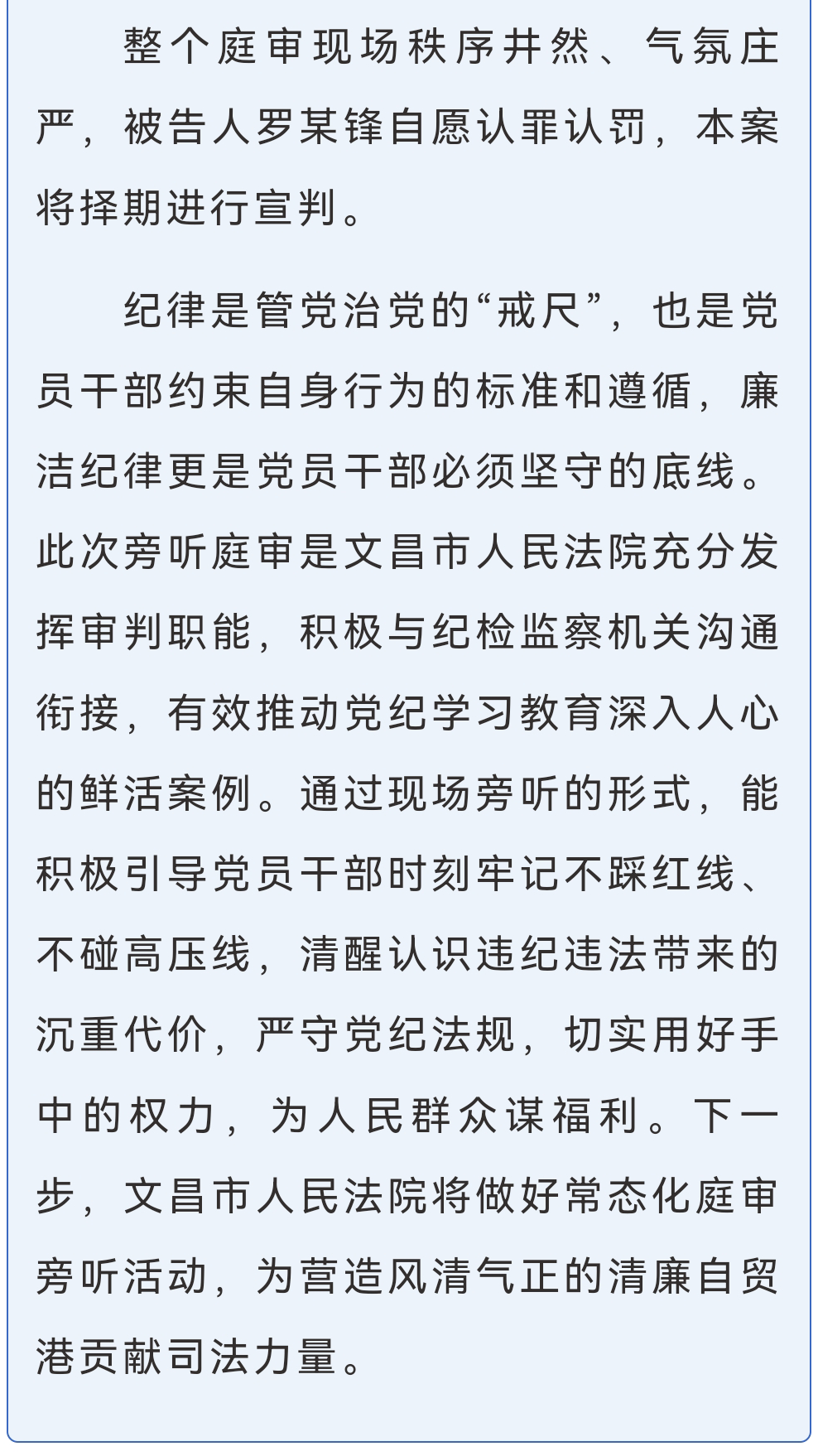 整个庭审现场秩序井然、气氛庄严，被告人罗某锋自愿认罪认罚，本案将择期进行宣判。

纪律是管党治党的“戒尺”，也是党员干部约束自身行为的标准和遵循，廉洁纪律更是党员干部必须坚守的底线。此次旁听庭审是文昌市人民法院充分发挥审判职能，积极与纪检监察机关沟通衔接，有效推动党纪学习教育深入人心的鲜活案例。通过现场旁听的形式，能积极引导党员干部时刻牢记不踩红线、不碰高压线，清醒认识违纪违法带来的沉重代价，严守党纪法规，切实用好手中的权力，为人民群众谋福利。下一步，文昌市人民法院将做好常态化庭审旁听活动，为营造风清气正的清廉自贸港贡献司法力量。